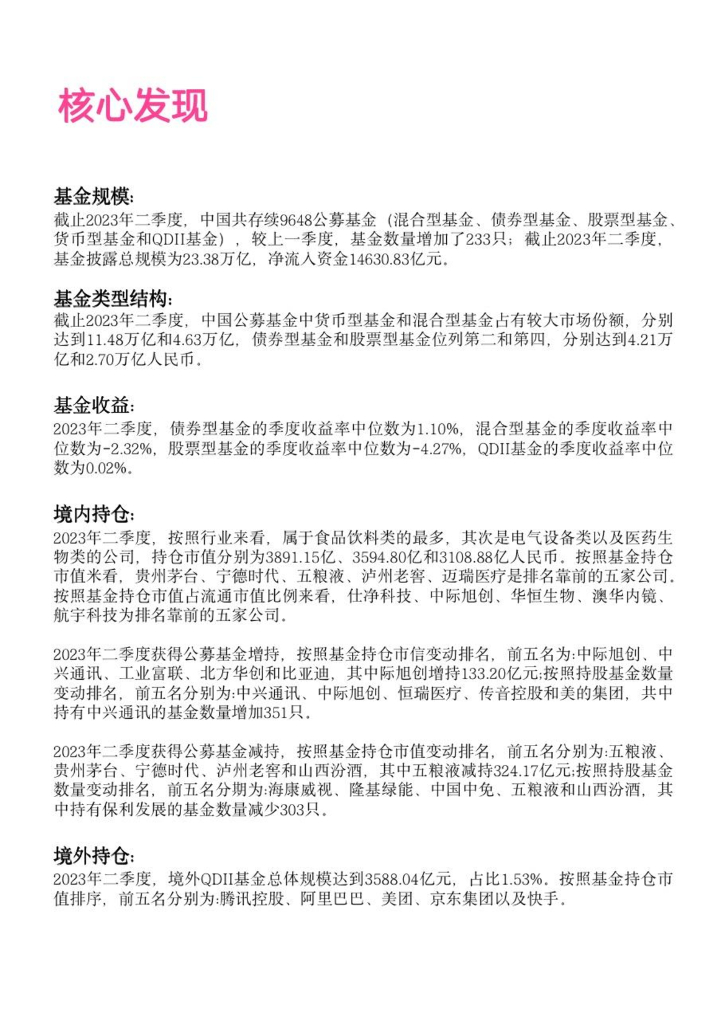 核心发现

基金规模:
截止2023年二季度,中国共存续9648公募基金(混合型基金、债券型基金、股票型基金、货币型基金和QDII基金),较上一季度,基金数量增加了233只;截止2023年二季度,基金披露总规模为23.38万亿,净流入资金14630.83亿元。

基金类型结构:
截止2023年二季度,中国公募基金中货币型基金和混合型基金占有较大市场份额,分别达到11.48万亿和4.63万亿,债券型基金和股票型基金位列第二和第四,分别达到4.21万亿和2.70万亿人民币。

基金收益:
2023年二季度,债券型基金的季度收益率中位数为1.10%,混合型基金的季度收益率中位数为-2.32%,股票型基金的季度收益率中位数为-4.27%,QDII基金的季度收益率中位数为0.02%。

境内持仓:
2023年二季度,按照行业来看,属于食品饮料类的最多,其次是电气设备类以及医药生物类的公司,持仓市值分别为3891.15亿、3594.80亿和3108.88亿人民币。按照基金持仓市值来看,贵州茅台、宁德时代、五粮液、泸州老窖、迈瑞医疗是排名靠前的五家公司。按照基金持仓市值占流通市值比例来看,仕净科技、中际旭创、华恒生物、澳华内镜、航宇科技为排名靠前的五家公司。

2023年二季度获得公募基金增持,按照基金持仓市信变动排名,前五名为:中际旭创、中兴通讯、工业富联、北方华创和比亚迪,其中际旭创增持133.20亿元;按照持股基金数量变动排名,前五名分别为:中兴通讯、中际旭创、恒瑞医疗、传音控股和美的集团,共中持有中兴通讯的基金数量增加351只。

2023年二季度获得公募基金减持,按照基金持仓市值变动排名,前五名分别为:五粮液、贵州茅台、宁德时代、泸州老窖和山西汾酒,其中五粮液减持324.17亿元;按照持股基金数量变动排名,前五名分期为:海康威视、隆基绿能、中国中免、五粮液和山西汾酒,其中持有保利发展的基金数量减少303只。

境外持仓:
2023年二季度,境外QDII基金总体规模达到3588.04亿元,占比1.53%。按照基金持仓市值排序,前五名分别为:腾讯控股、阿里巴巴、美团、京东集团以及快手。